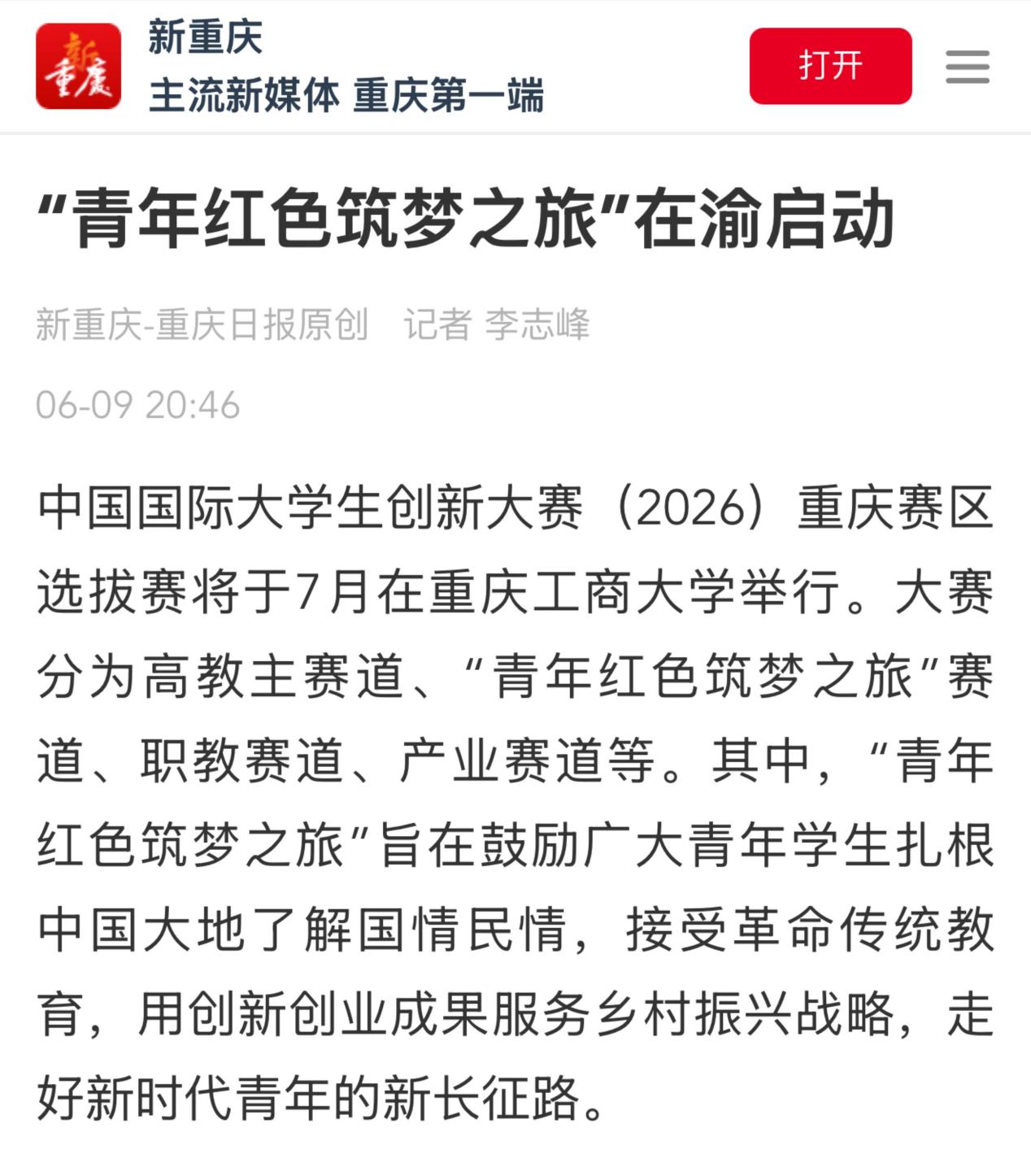 新重庆

新重庆
主流新媒体 重庆第一端

打开

“青年红色筑梦之旅”在渝启动

新重庆-重庆日报原创 记者 李志峰

06-09 20:46

中国国际大学生创新大赛（2026）重庆赛区选拔赛将于7月在重庆工商大学举行。大赛分为高教主赛道、“青年红色筑梦之旅”赛道、职教赛道、产业赛道等。其中，“青年红色筑梦之旅”旨在鼓励广大青年学生扎根中国大地了解国情民情，接受革命传统教育，用创新创业成果服务乡村振兴战略，走好新时代青年的新长征路。